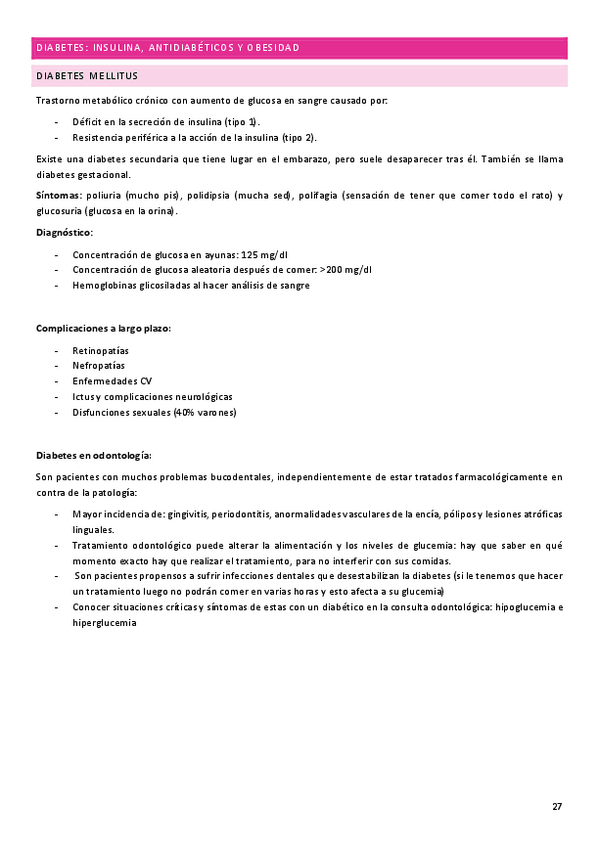 DIABETES: INSULINA, ANTIDIABÉTICOS Y OBESIDAD

DIABETES MELLITUS

Trastorno metabólico crónico con aumento de glucosa en sangre causado por:

- Déficit en la secreción de insulina (tipo 1).
- Resistencia periférica a la acción de la insulina (tipo 2).

Existe una diabetes secundaria que tiene lugar en el embarazo, pero suele desaparecer tras él. También se llama diabetes gestacional.

Síntomas: poliuria (mucho pis), polidipsia (mucha sed), polifagia (sensación de tener que comer todo el rato) y glucosuria (glucosa en la orina).

Diagnóstico:

- Concentración de glucosa en ayunas: 125 mg/dl
- Concentración de glucosa aleatoria después de comer: >200 mg/dl
- Hemoglobinas glicosiladas al hacer análisis de sangre

Complicaciones a largo plazo:

- Retinopatías
- Nefropatías
- Enfermedades CV
- Ictus y complicaciones neurológicas
- Disfunciones sexuales (40% varones)

Diabetes en odontología:

Son pacientes con muchos problemas bucodentales, independientemente de estar tratados farmacológicamente en contra de la patología:

- Mayor incidencia de: gingivitis, periodontitis, anormalidades vasculares de la encía, pólipos y lesiones atróficas linguales.
- Tratamiento odontológico puede alterar la alimentación y los niveles de glucemia: hay que saber en qué momento exacto hay que realizar el tratamiento, para no interferir con sus comidas.
- Son pacientes propensos a sufrir infecciones dentales que desestabilizan la diabetes (si le tenemos que hacer un tratamiento luego no podrán comer en varias horas y esto afecta a su glucemia)
- Conocer situaciones críticas y síntomas de estas con un diabético en la consulta odontológica: hipoglucemia e hiperglucemia

27